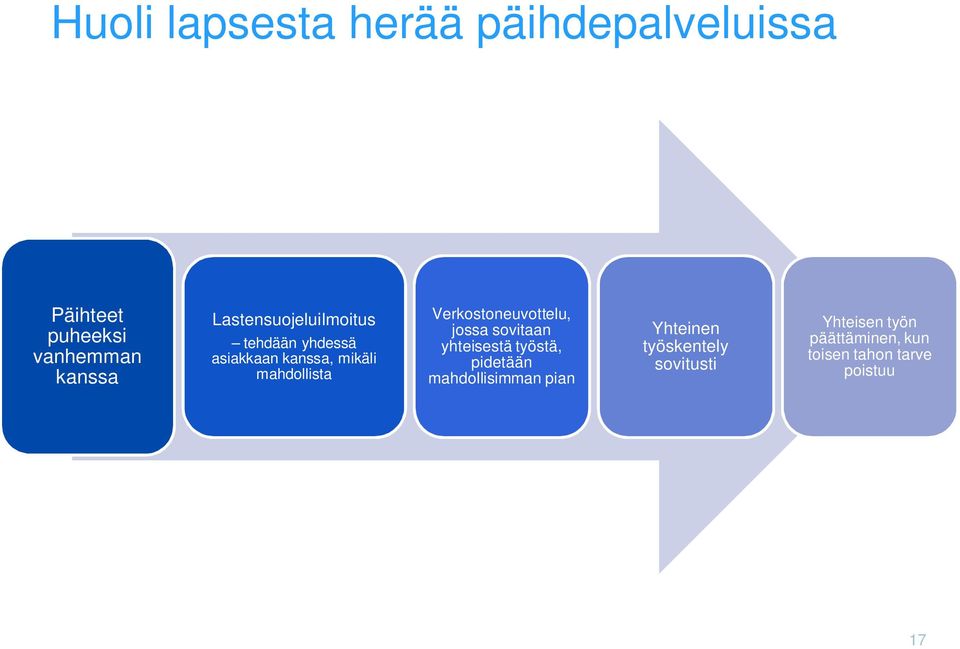 Huoli lapsesta herää päihdepalveluissa

Päihteet puheeksi vanhemman kanssa

Lastensuojeluilmoitus – tehdään yhdessä asiakkaan kanssa, mikäli mahdollista

Verkostoneuvottelu, jossa sovitaan yhteisestä työstä, pidetään mahdollisimman pian

Yhteinen työskentely sovitusti

Yhteisen työn päättäminen, kun toisen tahon tarve poistuu

17